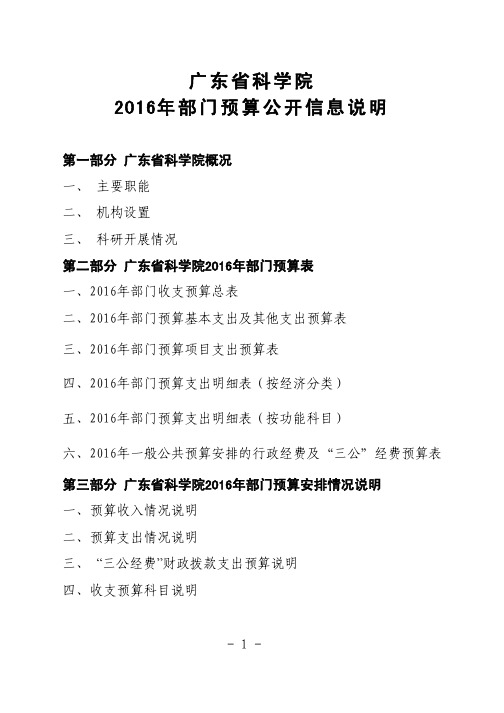 广东省科学院
2016年部门预算公开信息说明

第一部分 广东省科学院概况

一、 主要职能

二、 机构设置

三、 科研开展情况

第二部分 广东省科学院2016年部门预算表

一、2016年部门收支预算总表

二、2016年部门预算基本支出及其他支出预算表

三、2016年部门预算项目支出预算表

四、2016年部门预算支出明细表（按经济分类）

五、2016年部门预算支出明细表（按功能科目）

六、2016年一般公共预算安排的行政经费及“三公”经费预算表

第三部分 广东省科学院2016年部门预算安排情况说明

一、预算收入情况说明

二、预算支出情况说明

三、 “三公经费”财政拨款支出预算说明

四、收支预算科目说明

- 1 -